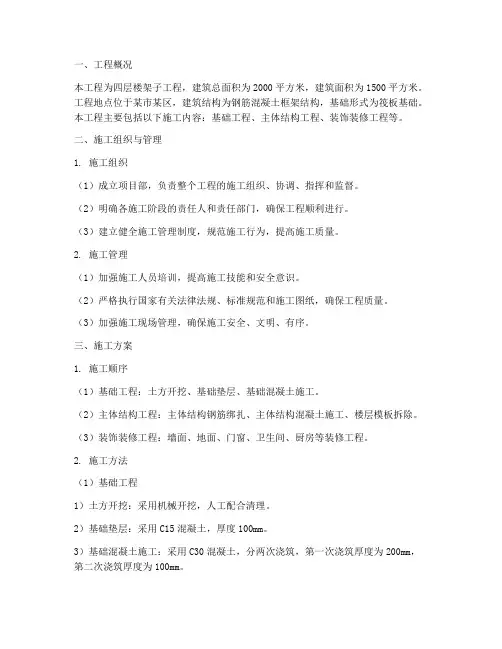 一、工程概况

本工程为四层楼架子工程，建筑总面积为2000平方米，建筑面积为1500平方米。工程地点位于某市某区，建筑结构为钢筋混凝土框架结构，基础形式为筏板基础。本工程主要包括以下施工内容：基础工程、主体结构工程、装饰装修工程等。

二、施工组织与管理

1. 施工组织

（1）成立项目部，负责整个工程的施工组织、协调、指挥和监督。

（2）明确各施工阶段的责任人和责任部门，确保工程顺利进行。

（3）建立健全施工管理制度，规范施工行为，提高施工质量。

2. 施工管理

（1）加强施工人员培训，提高施工技能和安全意识。

（2）严格执行国家有关法律法规、标准规范和施工图纸，确保工程质量。

（3）加强施工现场管理，确保施工安全、文明、有序。

三、施工方案

1. 施工顺序

（1）基础工程：土方开挖、基础垫层、基础混凝土施工。

（2）主体结构工程：主体结构钢筋绑扎、主体结构混凝土施工、楼层模板拆除。

（3）装饰装修工程：墙面、地面、门窗、卫生间、厨房等装修工程。

2. 施工方法

（1）基础工程

1）土方开挖：采用机械开挖，人工配合清理。

2）基础垫层：采用C15混凝土，厚度100mm。

3）基础混凝土施工：采用C30混凝土，分两次浇筑，第一次浇筑厚度为200mm，第二次浇筑厚度为100mm。